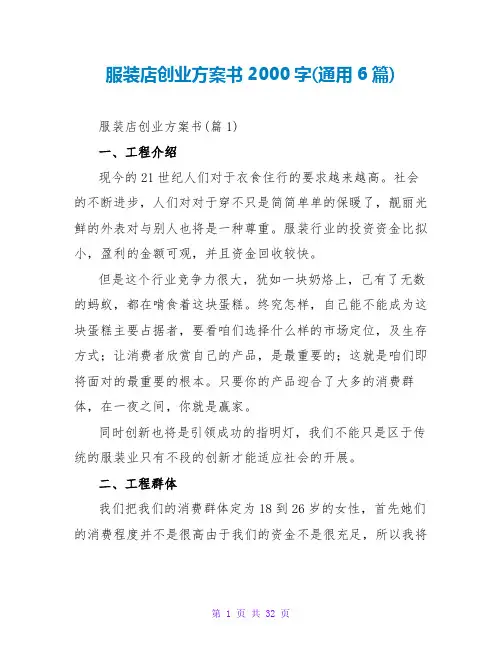 服装店创业方案书 2000 字(通用 6 篇)

服装店创业方案书(篇 1)

一、工程介绍

现今的 21 世纪人们对于衣食住行的要求越来越高。社会的不断进步，人们对对于穿不只是简简单单的保暖了，靓丽光鲜的外表对与别人也将是一种尊重。服装行业的投资资金比拟小，盈利的金额可观，并且资金回收较快。

但是这个行业竞争力很大，犹如一块奶烙上，已有了无数的蚂蚁，都在啃食着这块蛋糕。终究怎样，自己能不能成为这块蛋糕主要占据者，要看咱们选择什么样的市场定位，及生存方式；让消费者欣赏自己的产品，是最重要的；这就是咱们即将面对的最重要的根本。只要你的产品迎合了大多的消费群体，在一夜之间，你就是赢家。

同时创新也将是引领成功的指明灯，我们不能只是区于传统的服装业只有不段的创新才能适应社会的开展。

二、工程群体

我们把我们的消费群体定为 18 到 26 岁的女性，首先她们的消费程度并不是很高由于我们的资金不是很充足，所以我将

第 1 页 共 32 页